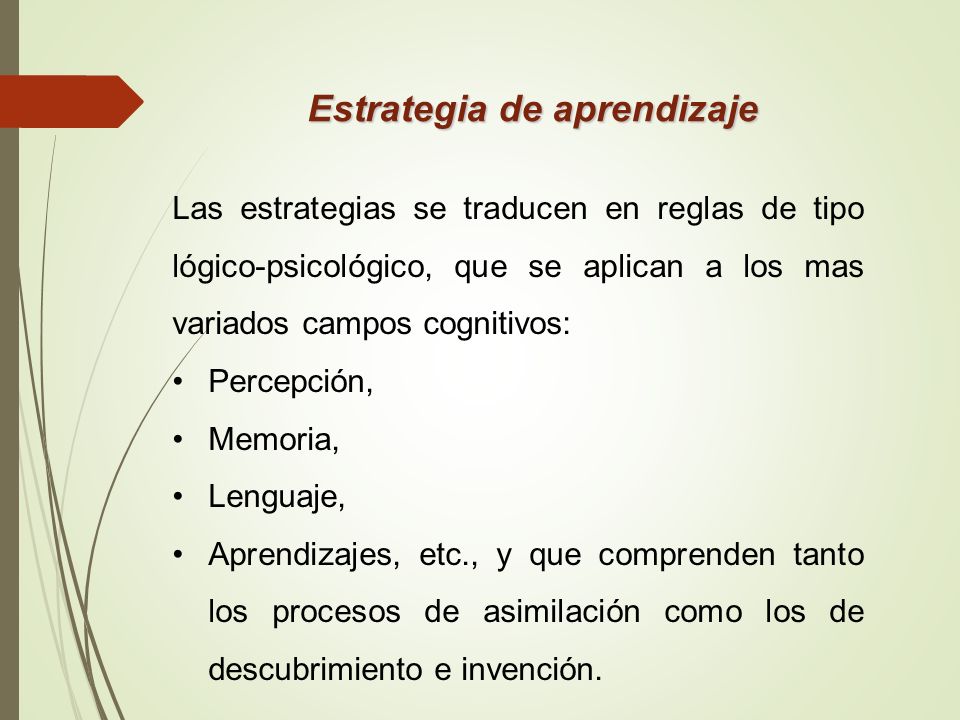 Estrategia de aprendizaje

Las estrategias se traducen en reglas de tipo lógico-psicológico, que se aplican a los mas variados campos cognitivos:

• Percepción,
• Memoria,
• Lenguaje,
• Aprendizajes, etc., y que comprenden tanto los procesos de asimilación como los de descubrimiento e invención.